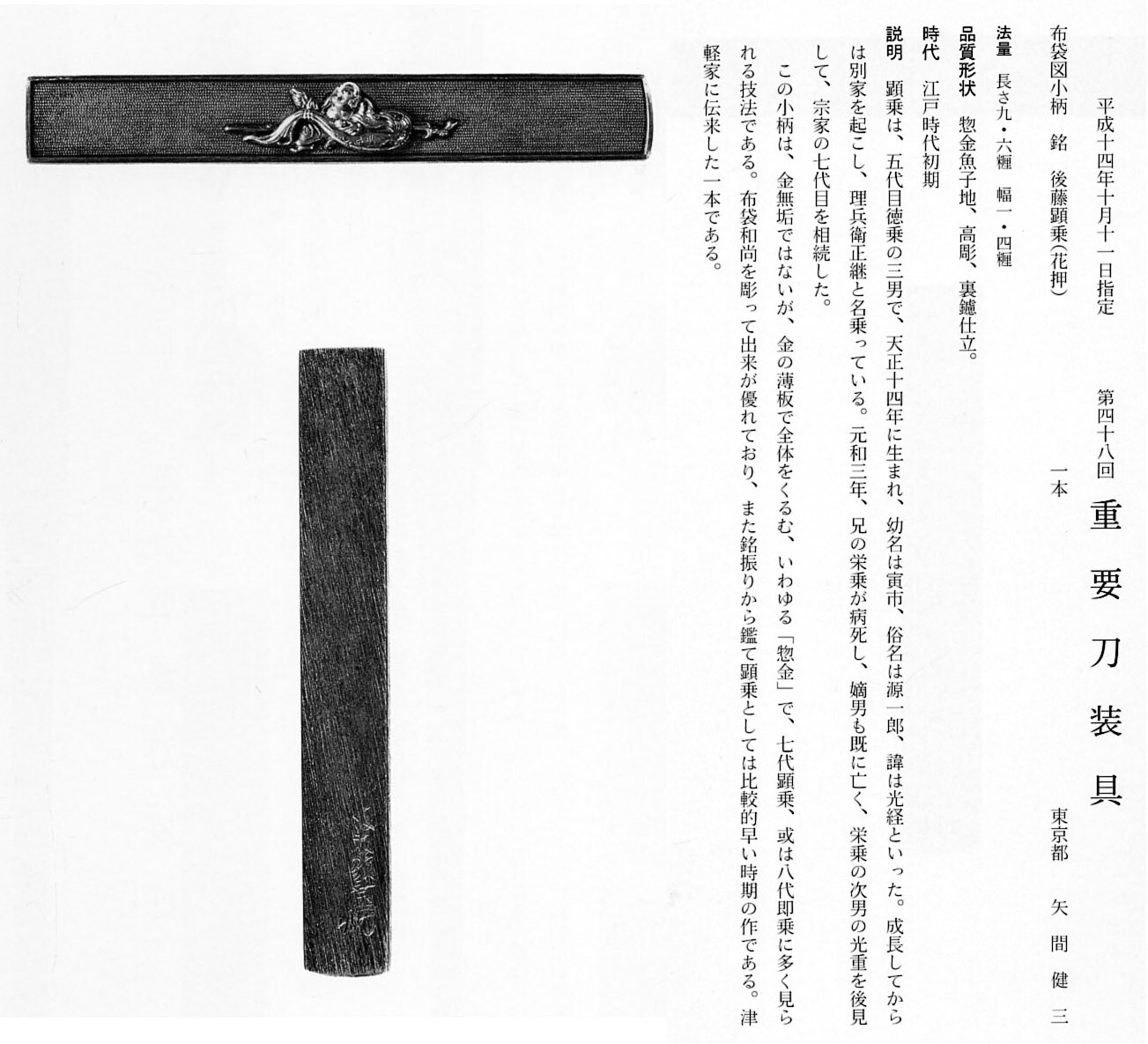 平成十四年十月十一日指定

第四十八回 重要刀装具

布袋図小柄 銘 後藤顕乗(花押) 一本 東京都 矢間健三

法量 長さ九・六糎 幅一・四糎

品質形状 惣金魚子地、高彫、裏鑢仕立。

時代 江戸時代初期

説明 顕乗は、五代目徳乗の三男で、天正十四年に生まれ、幼名は寅市、俗名は源一郎、諱は光経といった。成長してからは別家を起こし、理兵衛正継と名乗っている。元和三年、兄の栄乗が病死し、嫡男も既に亡く、栄乗の次男の光重を後見して、宗家の七代目を相続した。

この小柄は、金無垢ではないが、金の薄板で全体をくるむ、いわゆる「惣金」で、七代顕乗、或は八代即乗に多く見られる技法である。布袋和尚を彫って出来が優れており、また銘振りから鑑て顕乗としては比較的早い時期の作である。津軽家に伝来した一本である。